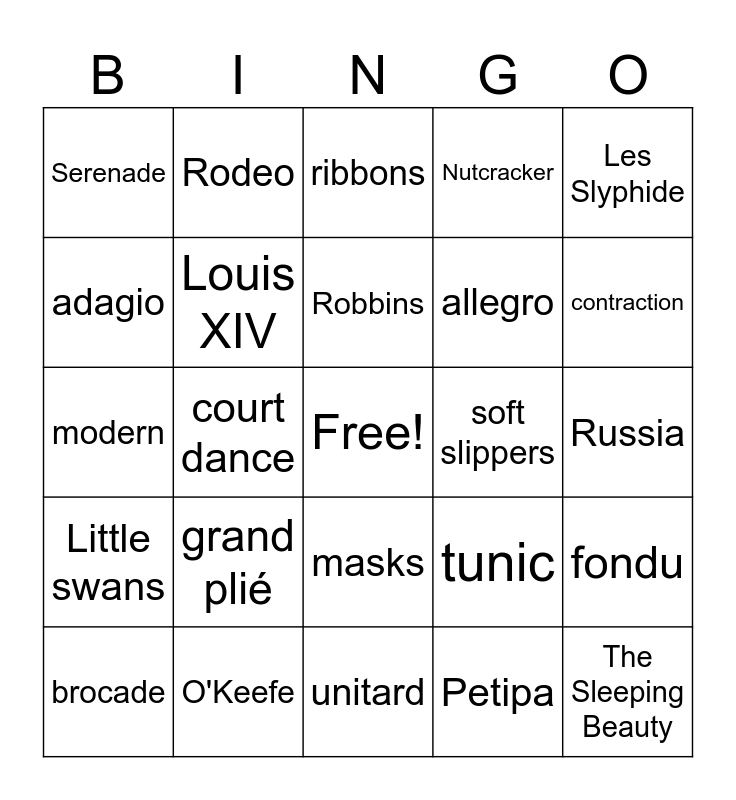 | B | I | N | G | O |
|---|---|---|---|---|
| Serenade | Rodeo | ribbons | Nutcracker | Les Slyphide |
| adagio | Louis XIV | Robbins | allegro | contraction |
| modern | court dance | Free! | soft slippers | Russia |
| Little swans | grand plié | masks | tunic | fondu |
| brocade | O'Keefe | unitard | Petipa | The Sleeping Beauty |